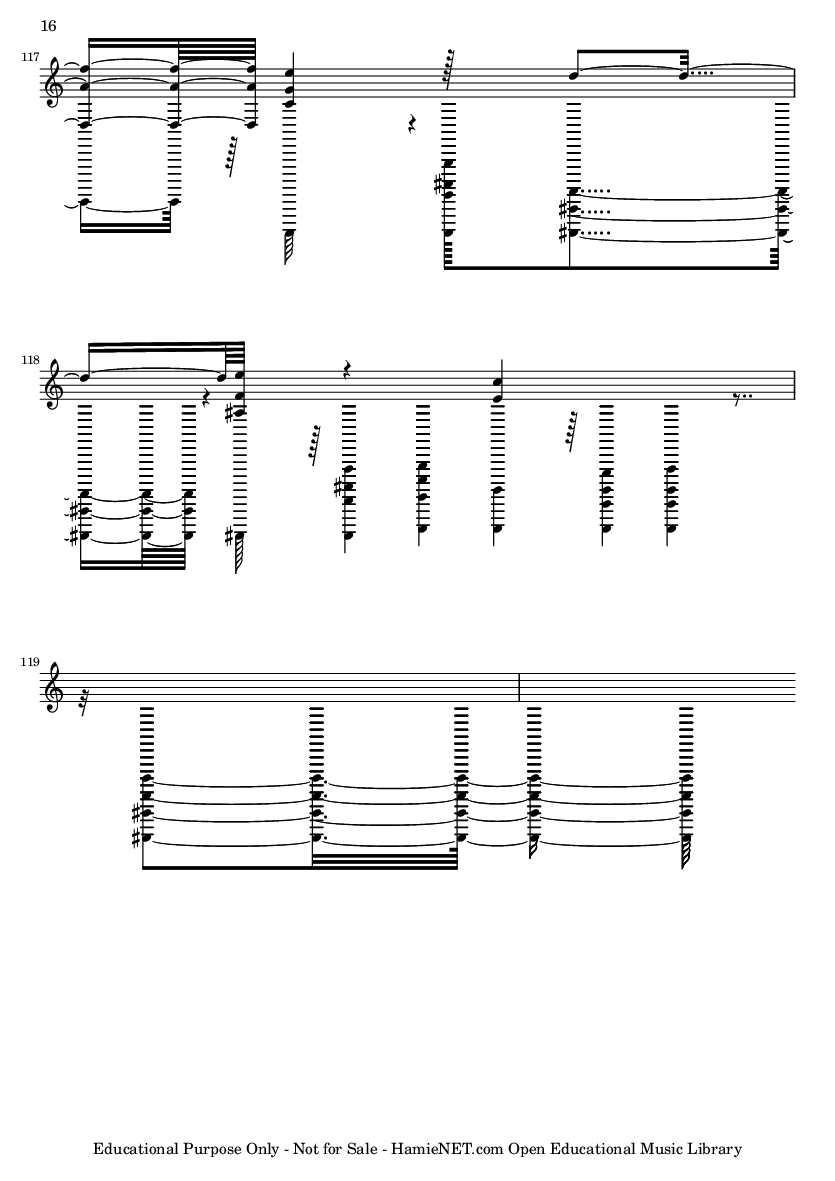 16

117

118

119

Educational Purpose Only - Not for Sale - HamieNET.com Open Educational Music Library